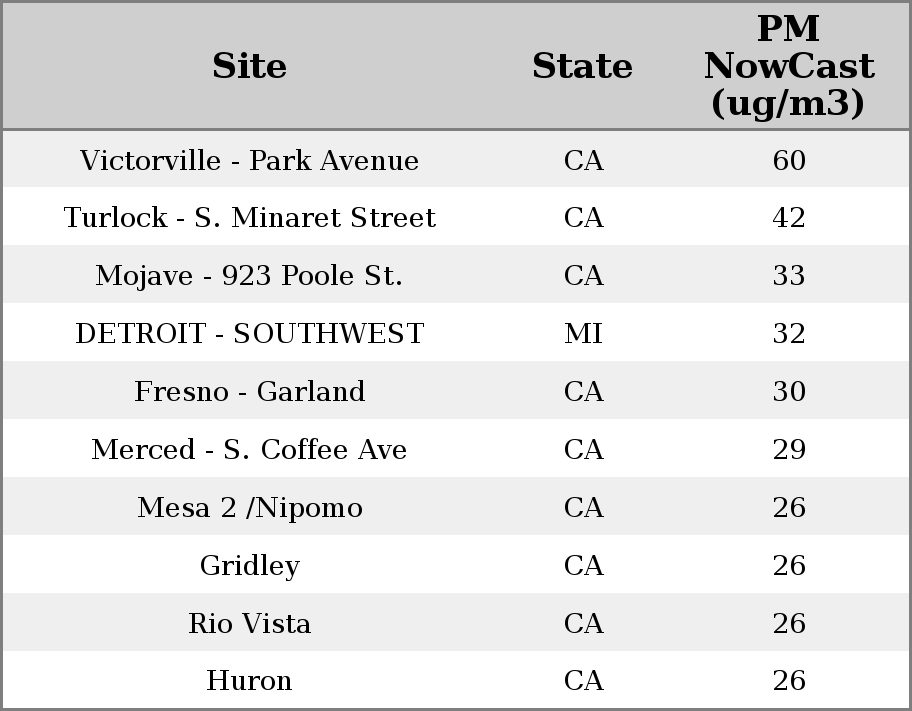 | Site | State | PM NowCast (ug/m3) |
|---|---|---|
| Victorville - Park Avenue | CA | 60 |
| Turlock - S. Minaret Street | CA | 42 |
| Mojave - 923 Poole St. | CA | 33 |
| DETROIT - SOUTHWEST | MI | 32 |
| Fresno - Garland | CA | 30 |
| Merced - S. Coffee Ave | CA | 29 |
| Mesa 2 /Nipomo | CA | 26 |
| Gridley | CA | 26 |
| Rio Vista | CA | 26 |
| Huron | CA | 26 |